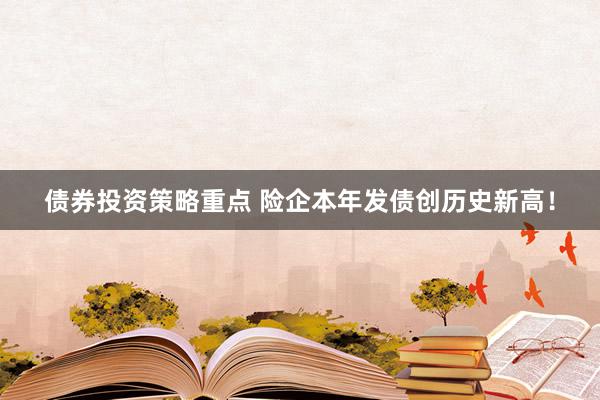 债券投资策略重点 险企本年发债创历史新高！